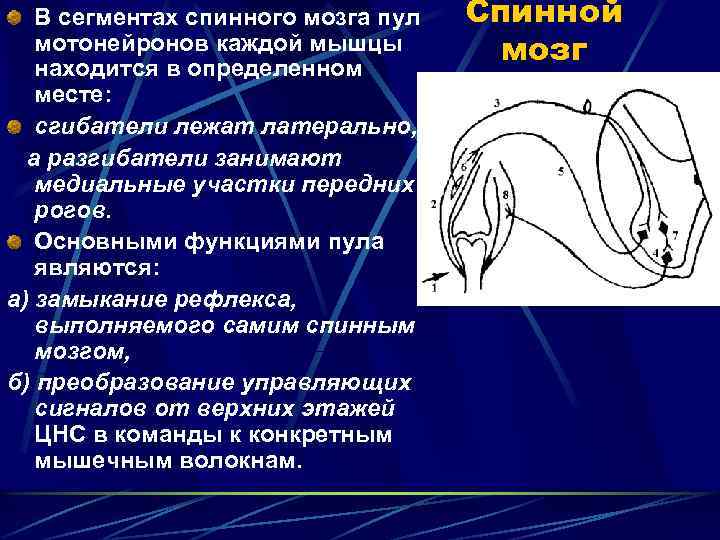 Спинной мозг

В сегментах спинного мозга пул мотонейронов каждой мышцы находится в определенном месте:

сгибатели лежат латерально,

а разгибатели занимают медиальные участки передних рогов.

Основными функциями пула являются:

а) замыкание рефлекса, выполняемого самим спинным мозгом,

б) преобразование управляющих сигналов от верхних этажей ЦНС в команды к конкретным мышечным волокнам.

3
6
5
2
8
7
4
1